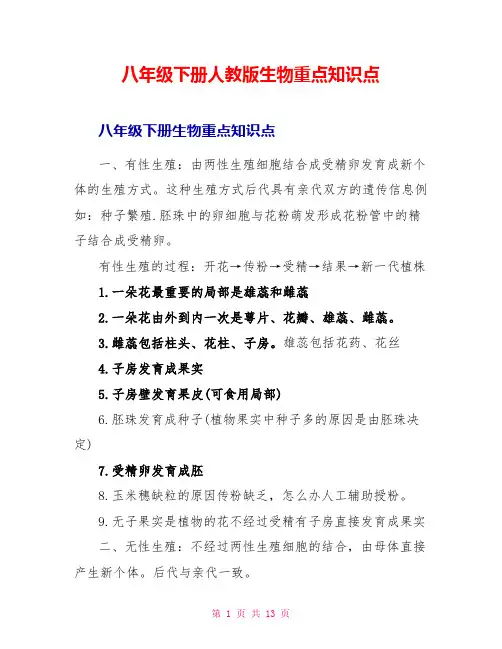 八年级下册人教版生物重点知识点

八年级下册生物重点知识点

一、有性生殖：由两性生殖细胞结合成受精卵发育成新个体的生殖方式。这种生殖方式后代具有亲代双方的遗传信息例如：种子繁殖.胚珠中的卵细胞与花粉萌发形成花粉管中的精子结合成受精卵。

有性生殖的过程：开花→传粉→受精→结果→新一代植株

1.一朵花最重要的局部是雄蕊和雌蕊

2.一朵花由外到内一次是萼片、花瓣、雄蕊、雌蕊。

3.雌蕊包括柱头、花柱、子房。雄蕊包括花药、花丝

4.子房发育成果实

5.子房壁发育果皮(可食用局部)

6.胚珠发育成种子(植物果实中种子多的原因是由胚珠决定)

7.受精卵发育成胚

8.玉米穗缺粒的原因传粉缺乏，怎么办人工辅助授粉。

9.无子果实是植物的花不经过受精有子房直接发育成果实

二、无性生殖：不经过两性生殖细胞的结合，由母体直接产生新个体。后代与亲代一致。

第 1 页 共 13 页